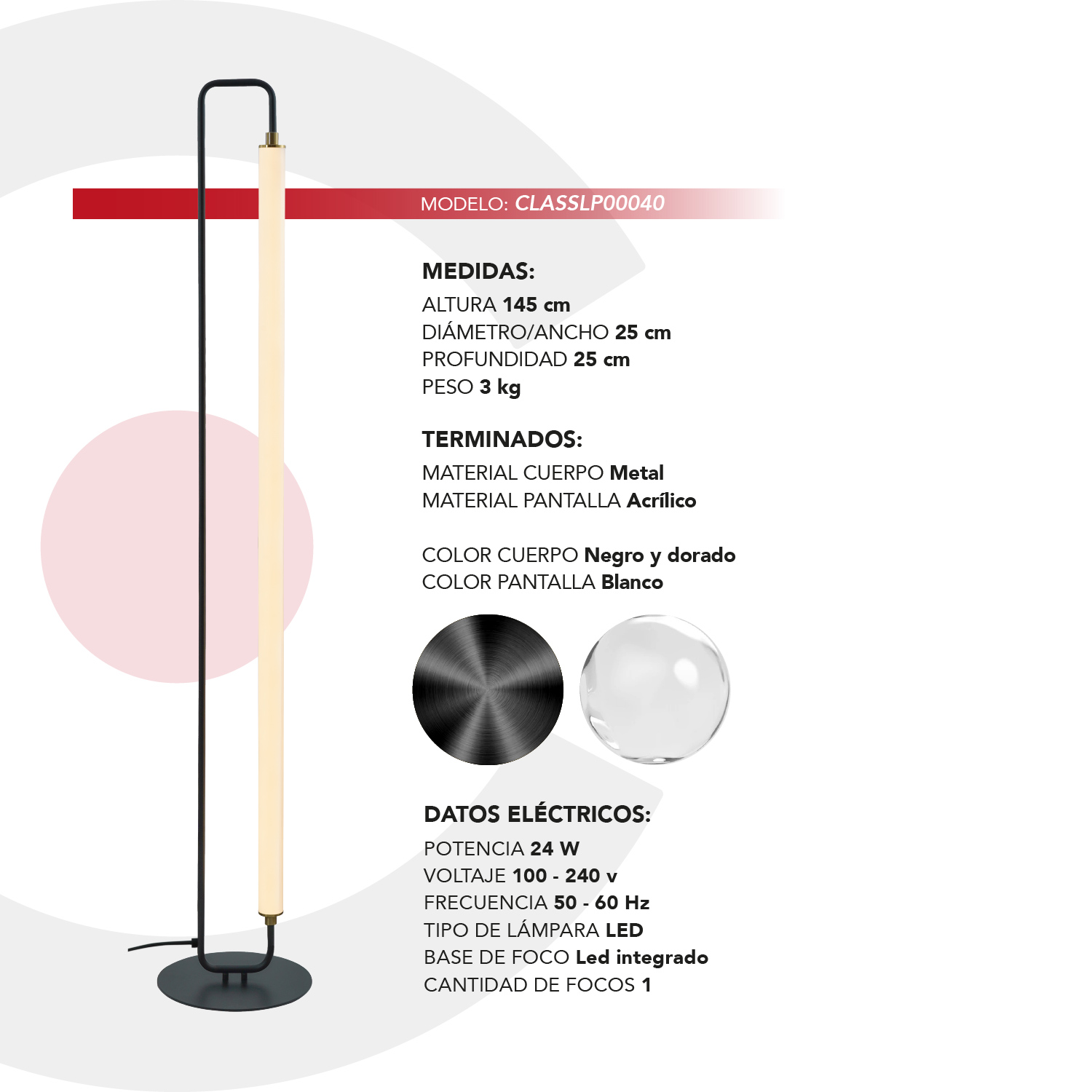 MODELO: CLASSLP00040

MEDIDAS:
ALTURA 145 cm
DIÁMETRO/ANCHO 25 cm
PROFUNDIDAD 25 cm
PESO 3 kg

TERMINADOS:
MATERIAL CUERPO Metal
MATERIAL PANTALLA Acrílico

COLOR CUERPO Negro y dorado
COLOR PANTALLA Blanco

DATOS ELÉCTRICOS:
POTENCIA 24 W
VOLTAJE 100 - 240 v
FRECUENCIA 50 - 60 Hz
TIPO DE LÁMPARA LED
BASE DE FOCO Led integrado
CANTIDAD DE FOCOS 1